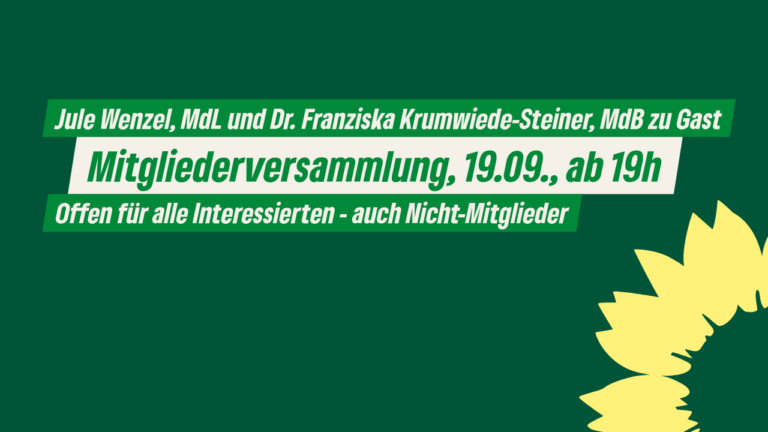 Jule Wenzel, MdL und Dr. Franziska Krumwiede-Steiner, MdB zu Gast

Mitgliederversammlung, 19.09., ab 19h

Offen für alle Interessierten - auch Nicht-Mitglieder